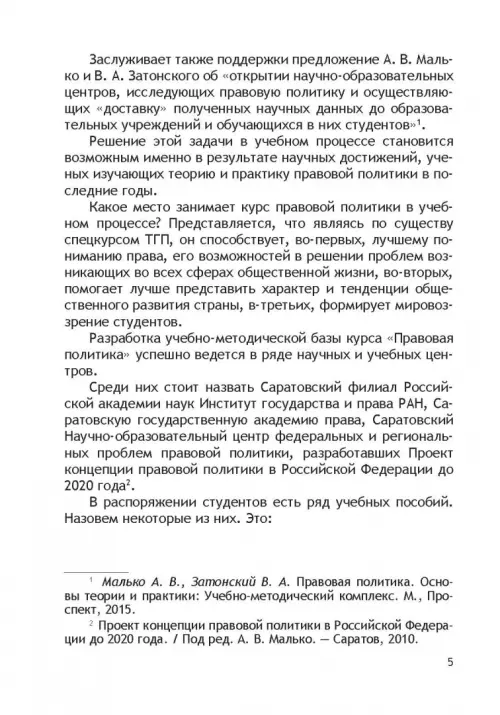 Заслуживает также поддержки предложение А. В. Малько и В. А. Затонского об «открытии научно-образовательных центров, исследующих правовую политику и осуществляющих «доставку» полученных научных данных до образовательных учреждений и обучающихся в них студентов»$^1$.

Решение этой задачи в учебном процессе становится возможным именно в результате научных достижений, ученых изучающих теорию и практику правовой политики в последние годы.

Какое место занимает курс правовой политики в учебном процессе? Представляется, что являясь по существу спецкурсом ТГП, он способствует, во-первых, лучшему пониманию права, его возможностей в решении проблем возникающих во всех сферах общественной жизни, во-вторых, помогает лучше представить характер и тенденции общественного развития страны, в-третьих, формирует мировоззрение студентов.

Разработка учебно-методической базы курса «Правовая политика» успешно ведется в ряде научных и учебных центров.

Среди них стоит назвать Саратовский филиал Российской академии наук Институт государства и права РАН, Саратовскую государственную академию права, Саратовский Научно-образовательный центр федеральных и региональных проблем правовой политики, разработавших Проект концепции правовой политики в Российской Федерации до 2020 года$^2$.

В распоряжении студентов есть ряд учебных пособий. Назовем некоторые из них. Это:

$^1$ Малько А. В., Затонский В. А. Правовая политика. Основы теории и практики: Учебно-методический комплекс. М., Проспект, 2015.

$^2$ Проект концепции правовой политики в Российской Федерации до 2020 года. / Под ред. А. В. Малько. — Саратов, 2010.

5